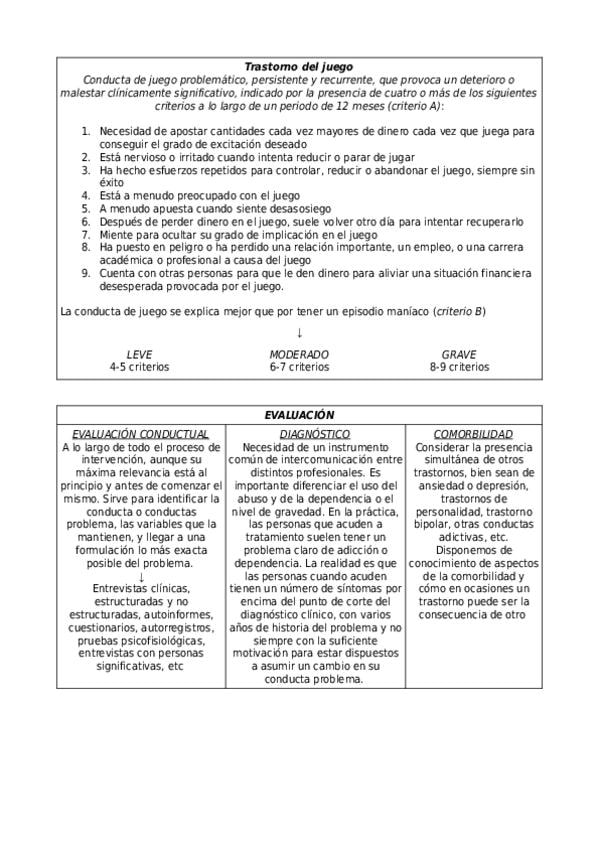 Trastorno del juego

Conducta de juego problemático, persistente y recurrente, que provoca un deterioro o malestar clínicamente significativo, indicado por la presencia de cuatro o más de los siguientes criterios a lo largo de un periodo de 12 meses (criterio A):

1. Necesidad de apostar cantidades cada vez mayores de dinero cada vez que juega para conseguir el grado de excitación deseado
2. Está nervioso o irritado cuando intenta reducir o parar de jugar
3. Ha hecho esfuerzos repetidos para controlar, reducir o abandonar el juego, siempre sin éxito
4. Está a menudo preocupado con el juego
5. A menudo apuesta cuando siente desasosiego
6. Después de perder dinero en el juego, suele volver otro día para intentar recuperarlo
7. Miente para ocultar su grado de implicación en el juego
8. Ha puesto en peligro o ha perdido una relación importante, un empleo, o una carrera académica o profesional a causa del juego
9. Cuenta con otras personas para que le den dinero para aliviar una situación financiera desesperada provocada por el juego.

La conducta de juego se explica mejor que por tener un episodio maníaco (criterio B)

↓

| LEVE | MODERADO | GRAVE |
|---|---|---|
| 4-5 criterios | 6-7 criterios | 8-9 criterios |

EVALUACIÓN

| EVALUACIÓN CONDUCTUAL | DIAGNÓSTICO | COMORBILIDAD |
|---|---|---|
| A lo largo de todo el proceso de intervención, aunque su máxima relevancia está al principio y antes de comenzar el mismo. Sirve para identificar la conducta o conductas problema, las variables que la mantienen, y llegar a una formulación lo más exacta posible del problema. ↓ Entrevistas clínicas, estructuradas y no estructuradas, autoinformes, cuestionarios, autorregistros, pruebas psicofisiológicas, entrevistas con personas significativas, etc | Necesidad de un instrumento común de intercomunicación entre distintos profesionales. Es importante diferenciar el uso del abuso y de la dependencia o el nivel de gravedad. En la práctica, las personas que acuden a tratamiento suelen tener un problema claro de adicción o dependencia. La realidad es que las personas cuando acuden tienen un número de síntomas por encima del punto de corte del diagnóstico clínico, con varios años de historia del problema y no siempre con la suficiente motivación para estar dispuestos a asumir un cambio en su conducta problema. | Considerar la presencia simultánea de otros trastornos, bien sean de ansiedad o depresión, trastornos de personalidad, trastorno bipolar, otras conductas adictivas, etc. Disponemos de conocimiento de aspectos de la comorbilidad y cómo en ocasiones un trastorno puede ser la consecuencia de otro |